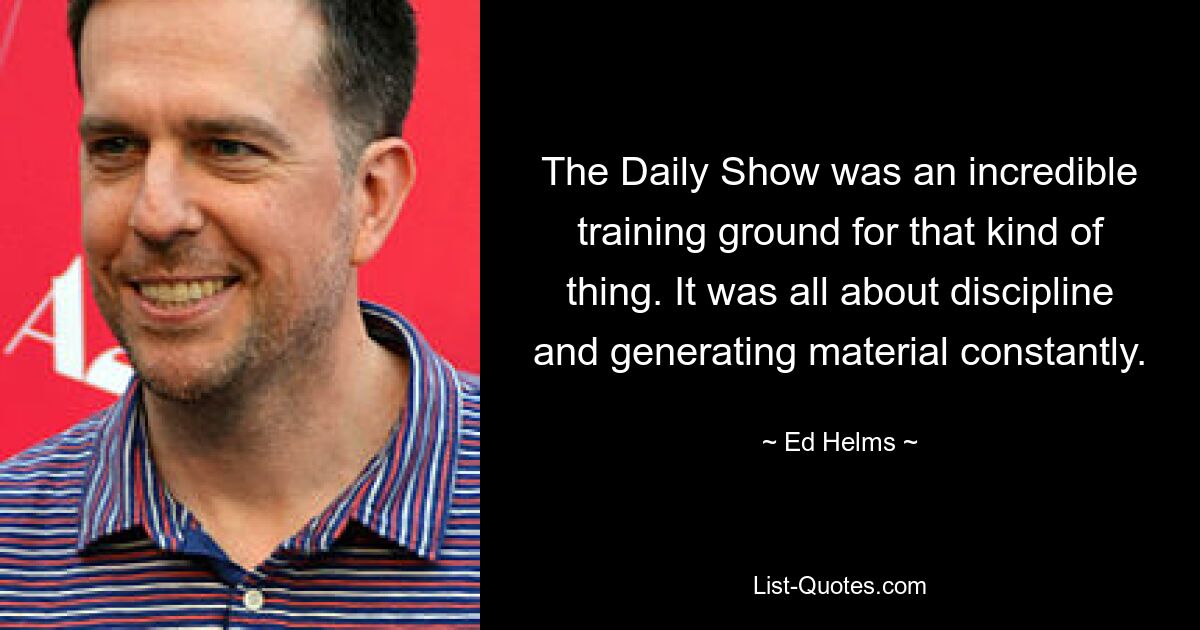 The Daily Show was an incredible training ground for that kind of thing. It was all about discipline and generating material constantly.

~ Ed Helms ~

List-Quotes.com